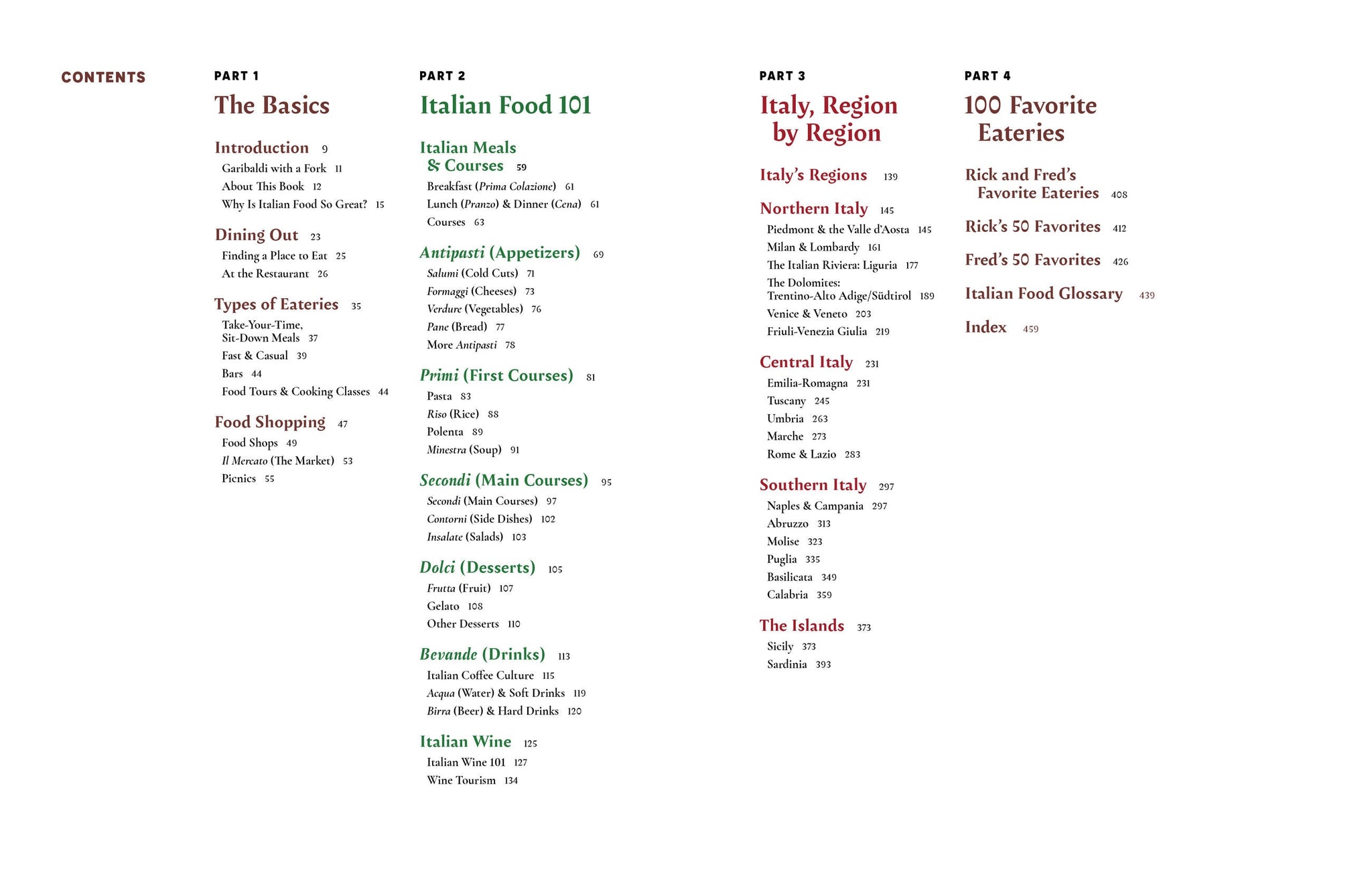 CONTENTS

PART 1
The Basics

Introduction 9
Garibaldi with a Fork 11
About This Book 12
Why Is Italian Food So Great? 15

Dining Out 23
Finding a Place to Eat 25
At the Restaurant 26

Types of Eateries 35
Take-Your-Time, Sit-Down Meals 37
Fast & Casual 39
Bars 44
Food Tours & Cooking Classes 44

Food Shopping 47
Food Shops 49
Il Mercato (The Market) 53
Picnics 55

PART 2
Italian Food 101

Italian Meals & Courses 59
Breakfast (Prima Colazione) 61
Lunch (Pranzo) & Dinner (Cena) 61
Courses 63

Antipasti (Appetizers) 69
Salumi (Cold Cuts) 71
Formaggi (Cheeses) 73
Verdure (Vegetables) 76
Pane (Bread) 77
More Antipasti 78

Primi (First Courses) 81
Pasta 83
Riso (Rice) 88
Polenta 89
Minestra (Soup) 91

Secondi (Main Courses) 95
Secondi (Main Courses) 97
Contorni (Side Dishes) 102
Insalate (Salads) 103

Dolci (Desserts) 105
Frutta (Fruit) 107
Gelato 108
Other Desserts 110

Bevande (Drinks) 113
Italian Coffee Culture 115
Acqua (Water) & Soft Drinks 119
Birra (Beer) & Hard Drinks 120

Italian Wine 125
Italian Wine 101 127
Wine Tourism 134

PART 3
Italy, Region by Region

Italy's Regions 139

Northern Italy 145
Piedmont & the Valle d'Aosta 145
Milan & Lombardy 161
The Italian Riviera: Liguria 177
The Dolomites: Trentino-Alto Adige/Südtirol 189
Venice & Veneto 203
Friuli-Venezia Giulia 219

Central Italy 231
Emilia-Romagna 231
Tuscany 245
Umbria 263
Marche 273
Rome & Lazio 283

Southern Italy 297
Naples & Campania 297
Abruzzo 313
Molise 323
Puglia 335
Basilicata 349
Calabria 359

The Islands 373
Sicily 373
Sardinia 393

PART 4
100 Favorite Eateries

Rick and Fred's Favorite Eateries 408

Rick's 50 Favorites 412

Fred's 50 Favorites 426

Italian Food Glossary 439

Index 459